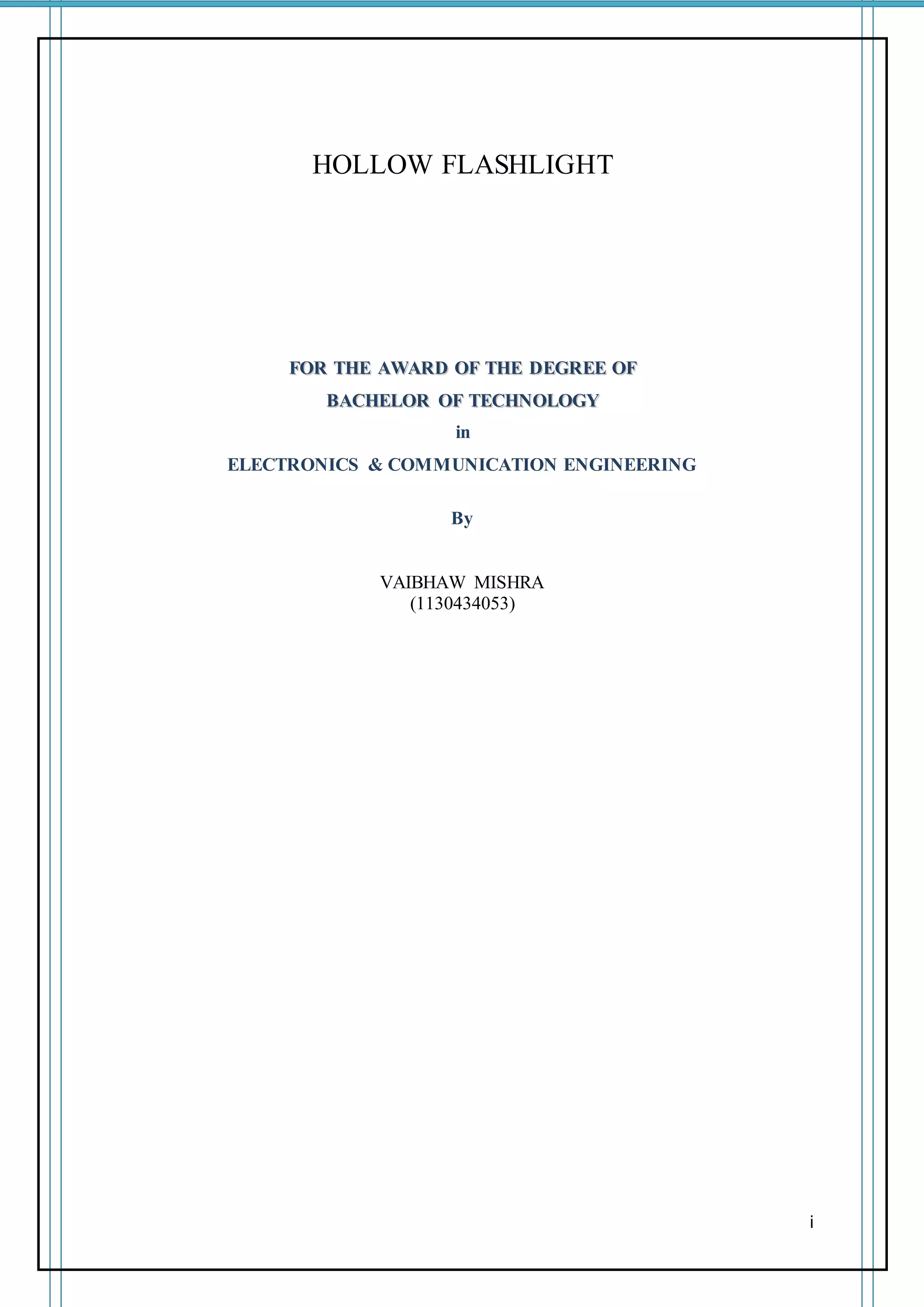 HOLLOW FLASHLIGHT

FOR THE AWARD OF THE DEGREE OF

BACHELOR OF TECHNOLOGY

in

ELECTRONICS & COMMUNICATION ENGINEERING

By

VAIBHAW MISHRA
(1130434053)

i